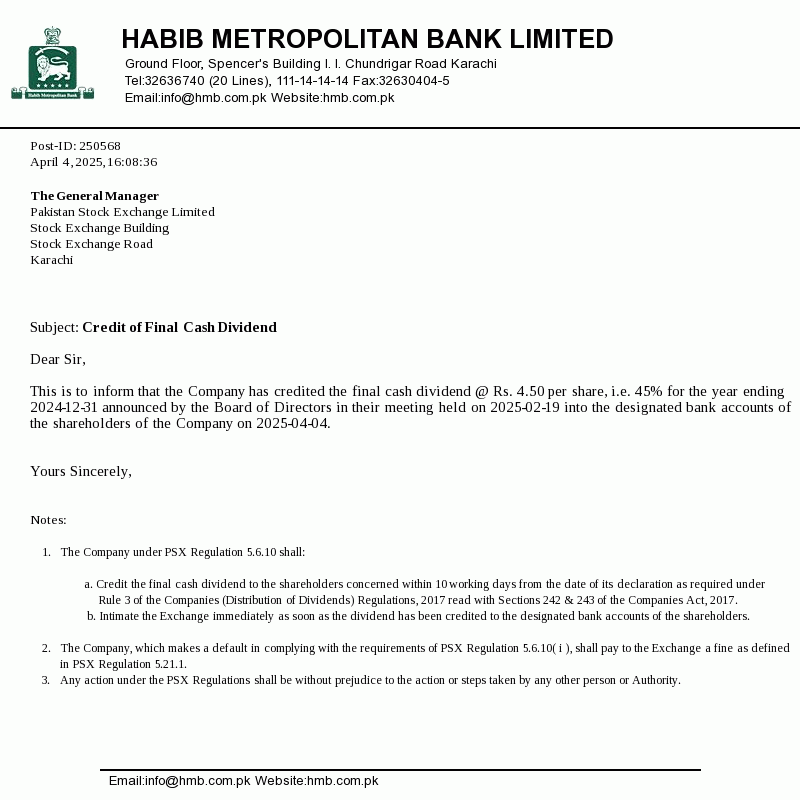 Habib Metropolitan Bank

HABIB METROPOLITAN BANK LIMITED
Ground Floor, Spencer's Building I. I. Chundrigar Road Karachi
Tel:32636740 (20 Lines), 111-14-14-14 Fax:32630404-5
Email:info@hmb.com.pk Website:hmb.com.pk

Post-ID: 250568
April 4, 2025, 16:08:36

The General Manager
Pakistan Stock Exchange Limited
Stock Exchange Building
Stock Exchange Road
Karachi

Subject: Credit of Final Cash Dividend

Dear Sir,

This is to inform that the Company has credited the final cash dividend @ Rs. 4.50 per share, i.e. 45% for the year ending 2024-12-31 announced by the Board of Directors in their meeting held on 2025-02-19 into the designated bank accounts of the shareholders of the Company on 2025-04-04.

Yours Sincerely,

Notes:

1. The Company under PSX Regulation 5.6.10 shall:

a. Credit the final cash dividend to the shareholders concerned within 10 working days from the date of its declaration as required under Rule 3 of the Companies (Distribution of Dividends) Regulations, 2017 read with Sections 242 & 243 of the Companies Act, 2017.
b. Intimate the Exchange immediately as soon as the dividend has been credited to the designated bank accounts of the shareholders.

2. The Company, which makes a default in complying with the requirements of PSX Regulation 5.6.10( i ), shall pay to the Exchange a fine as defined in PSX Regulation 5.21.1.
3. Any action under the PSX Regulations shall be without prejudice to the action or steps taken by any other person or Authority.

Email:info@hmb.com.pk Website:hmb.com.pk